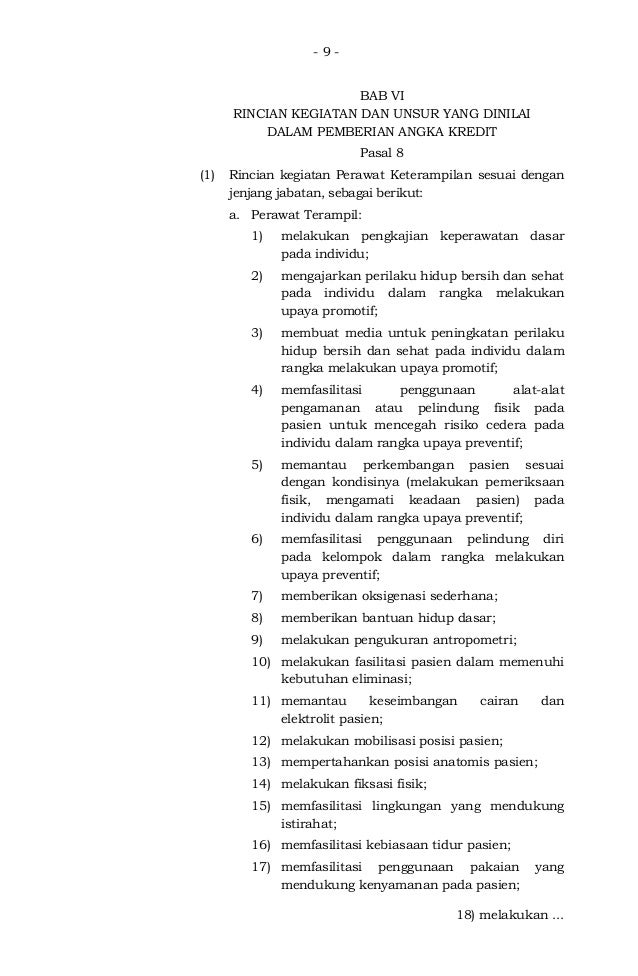 - 9 -

BAB VI
RINCIAN KEGIATAN DAN UNSUR YANG DINILAI
DALAM PEMBERIAN ANGKA KREDIT
Pasal 8

(1) Rincian kegiatan Perawat Keterampilan sesuai dengan jenjang jabatan, sebagai berikut:
a. Perawat Terampil:
1) melakukan pengkajian keperawatan dasar pada individu;
2) mengajarkan perilaku hidup bersih dan sehat pada individu dalam rangka melakukan upaya promotif;
3) membuat media untuk peningkatan perilaku hidup bersih dan sehat pada individu dalam rangka melakukan upaya promotif;
4) memfasilitasi penggunaan alat-alat pengamanan atau pelindung fisik pada pasien untuk mencegah risiko cedera pada individu dalam rangka upaya preventif;
5) memantau perkembangan pasien sesuai dengan kondisinya (melakukan pemeriksaan fisik, mengamati keadaan pasien) pada individu dalam rangka upaya preventif;
6) memfasilitasi penggunaan pelindung diri pada kelompok dalam rangka melakukan upaya preventif;
7) memberikan oksigenasi sederhana;
8) memberikan bantuan hidup dasar;
9) melakukan pengukuran antropometri;
10) melakukan fasilitasi pasien dalam memenuhi kebutuhan eliminasi;
11) memantau keseimbangan cairan dan elektrolit pasien;
12) melakukan mobilisasi posisi pasien;
13) mempertahankan posisi anatomis pasien;
14) melakukan fiksasi fisik;
15) memfasilitasi lingkungan yang mendukung istirahat;
16) memfasilitasi kebiasaan tidur pasien;
17) memfasilitasi penggunaan pakaian yang mendukung kenyamanan pada pasien;

18) melakukan ...